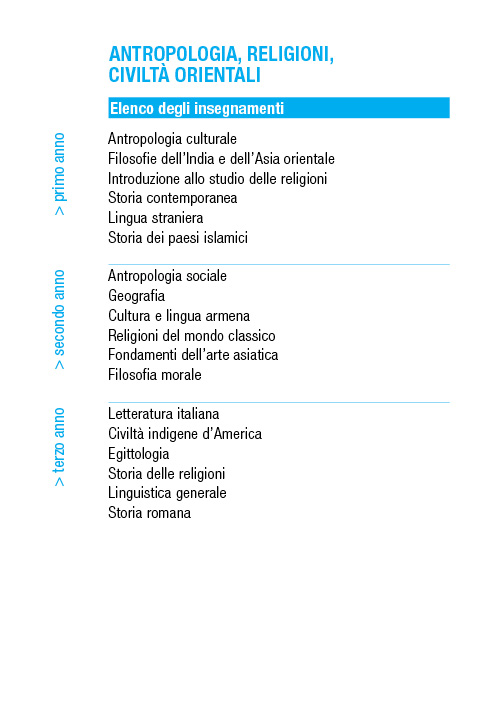 ANTROPOLOGIA, RELIGIONI, CIVILTÀ ORIENTALI

Elenco degli insegnamenti

> primo anno

Antropologia culturale
Filosofie dell'India e dell'Asia orientale
Introduzione allo studio delle religioni
Storia contemporanea
Lingua straniera
Storia dei paesi islamici

> secondo anno

Antropologia sociale
Geografia
Cultura e lingua armena
Religioni del mondo classico
Fondamenti dell'arte asiatica
Filosofia morale

> terzo anno

Letteratura italiana
Civiltà indigene d'America
Egittologia
Storia delle religioni
Linguistica generale
Storia romana